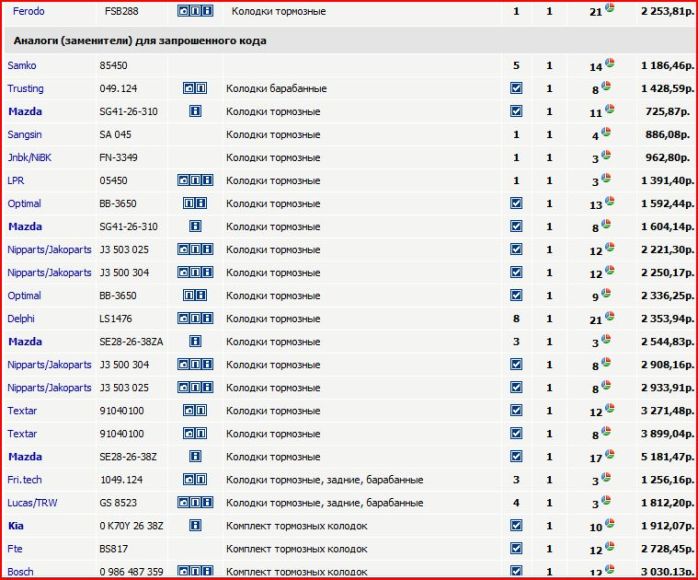 | | | | | | | | |
|---|---|---|---|---|---|---|---|
| Ferodo | FSB288 | | Колодки тормозные | 1 | 1 | 21 | 2 253,81р. |

Аналоги (заменители) для запрошенного кода

| | | | | | | | |
|---|---|---|---|---|---|---|---|
| Samko | 85450 | | | 5 | 1 | 14 | 1 186,46р. |
| Trusting | 049.124 | | Колодки барабанные | | 1 | 8 | 1 428,59р. |
| Mazda | SG41-26-310 | | Колодки тормозные | | 1 | 11 | 725,87р. |
| Sangsin | SA 045 | | Колодки тормозные | 1 | 1 | 4 | 886,08р. |
| Jnbk/NiBK | FN-3349 | | Колодки тормозные | 1 | 1 | 3 | 962,80р. |
| LPR | 05450 | | Колодки тормозные | 1 | 1 | 3 | 1 391,40р. |
| Optimal | BB-3650 | | Колодки тормозные | | 1 | 13 | 1 592,44р. |
| Mazda | SG41-26-310 | | Колодки тормозные | | 1 | 8 | 1 604,14р. |
| Nipparts/Jakoparts | J3 503 025 | | Колодки тормозные | | 1 | 12 | 2 221,30р. |
| Nipparts/Jakoparts | J3 500 304 | | Колодки тормозные | | 1 | 12 | 2 250,17р. |
| Optimal | BB-3650 | | Колодки тормозные | | 1 | 9 | 2 336,25р. |
| Delphi | LS1476 | | Колодки тормозные | 8 | 1 | 21 | 2 353,94р. |
| Mazda | SE28-26-38ZA | | Колодки тормозные | 3 | 1 | 3 | 2 544,83р. |
| Nipparts/Jakoparts | J3 500 304 | | Колодки тормозные | | 1 | 8 | 2 908,16р. |
| Nipparts/Jakoparts | J3 503 025 | | Колодки тормозные | | 1 | 8 | 2 933,91р. |
| Textar | 91040100 | | Колодки тормозные | | 1 | 12 | 3 271,48р. |
| Textar | 91040100 | | Колодки тормозные | | 1 | 8 | 3 899,04р. |
| Mazda | SE28-26-38Z | | Колодки тормозные | | 1 | 17 | 5 181,47р. |
| Fri.tech | 1049.124 | | Колодки тормозные, задние, барабанные | 3 | 1 | 3 | 1 256,16р. |
| Lucas/TRW | GS 8523 | | Колодки тормозные, задние, барабанные | 4 | 1 | 3 | 1 812,20р. |
| Kia | 0 K70Y 26 38Z | | Комплект тормозных колодок | | 1 | 10 | 1 912,07р. |
| Fte | BS817 | | Комплект тормозных колодок | | 1 | 12 | 2 728,45р. |
| Bosch | 0 986 487 359 | | Комплект тормозных колодок | | 1 | 12 | 3 030,13р. |